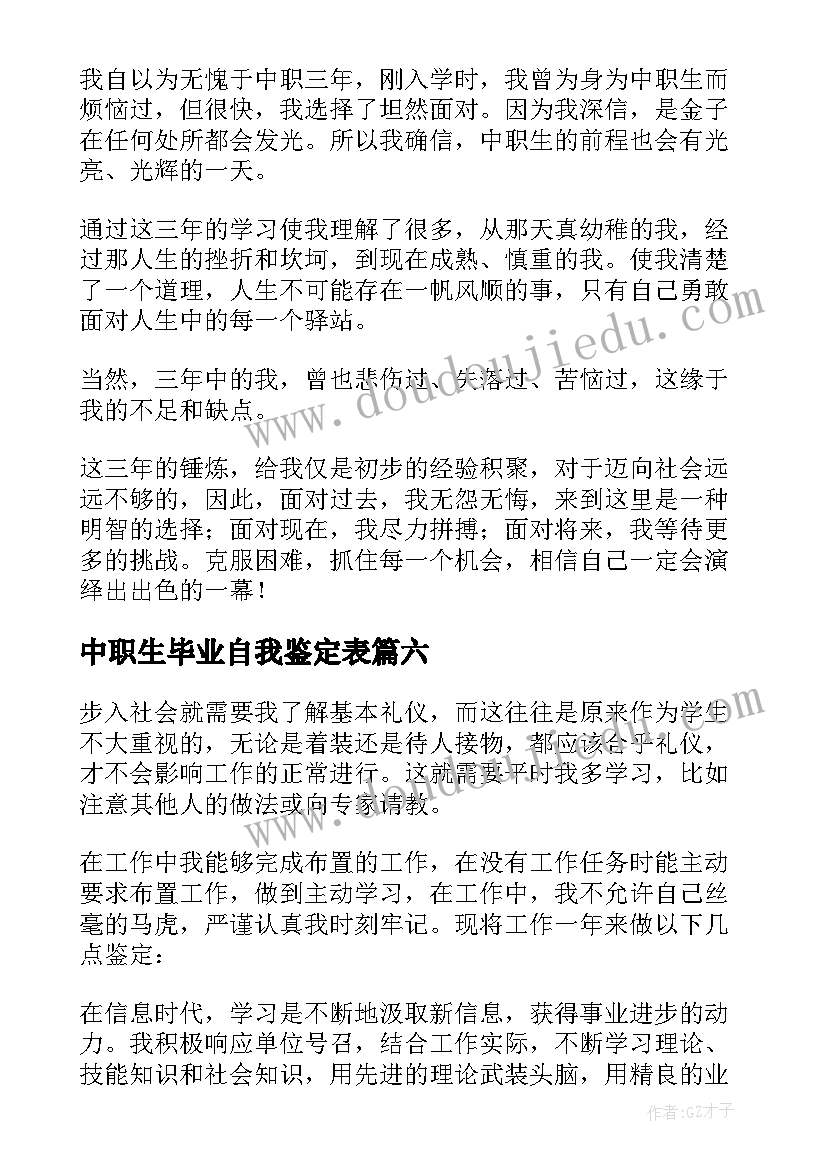 我自以为无愧于中职三年，刚入学时，我曾为身为中职生而烦恼过，但很快，我选择了坦然面对。因为我深信，是金子在任何处所都会发光。所以我确信，中职生的前程也会有光亮、光辉的一天。

通过这三年的学习使我理解了很多，从那天真幼稚的我，经过那人生的挫折和坎坷，到现在成熟、慎重的我。使我清楚了一个道理，人生不可能存在一帆风顺的事，只有自己勇敢面对人生中的每一个驿站。

当然，三年中的我，曾也悲伤过、失落过、苦恼过，这缘于我的不足和缺点。

这三年的锤炼，给我仅是初步的经验积聚，对于迈向社会远远不够的，因此，面对过去，我无怨无悔，来到这里是一种明智的选择；面对现在，我尽力拼搏；面对将来，我等待更多的挑战。克服困难，抓住每一个机会，相信自己一定会演绎出出色的一幕！

中职生毕业自我鉴定表篇六

步入社会就需要我了解基本礼仪，而这往往是原来作为学生不大重视的，无论是着装还是待人接物，都应该合乎礼仪，才不会影响工作的正常进行。这就需要平时我多学习，比如注意其他人的做法或向专家请教。

在工作中我能够完成布置的工作，在没有工作任务时能主动要求布置工作，做到主动学习，在工作中，我不允许自己丝毫的马虎，严谨认真我时刻牢记。现将工作一年来做以下几点鉴定：

在信息时代，学习是不断地汲取新信息，获得事业进步的动力。我积极响应单位号召，结合工作实际，不断学习理论、技能知识和社会知识，用先进的理论武装头脑，用精良的业

www.doudoujiedu.com

作者:GZ才子